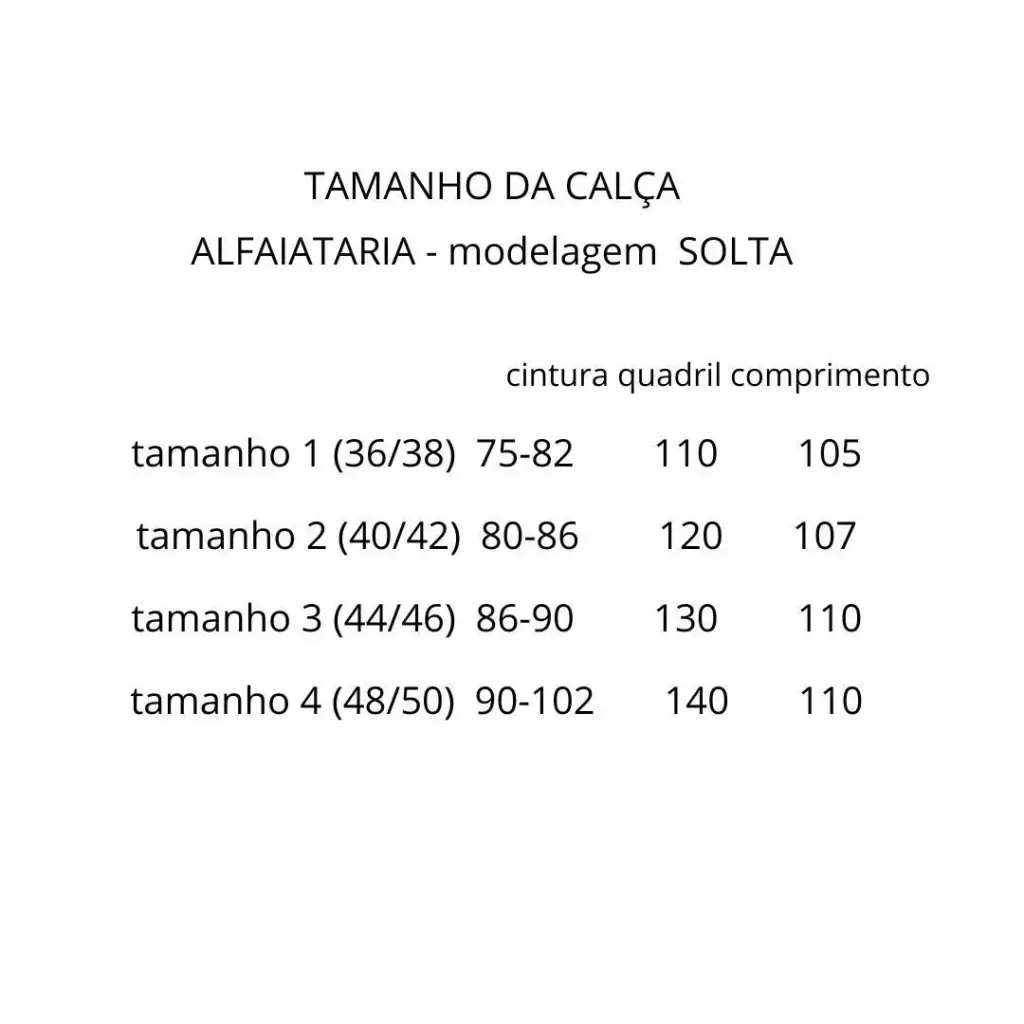 TAMANHO DA CALÇA
ALFAIATARIA - modelagem SOLTA

| | cintura | quadril | comprimento |
|---|---|---|---|
| tamanho 1 (36/38) | 75-82 | 110 | 105 |
| tamanho 2 (40/42) | 80-86 | 120 | 107 |
| tamanho 3 (44/46) | 86-90 | 130 | 110 |
| tamanho 4 (48/50) | 90-102 | 140 | 110 |